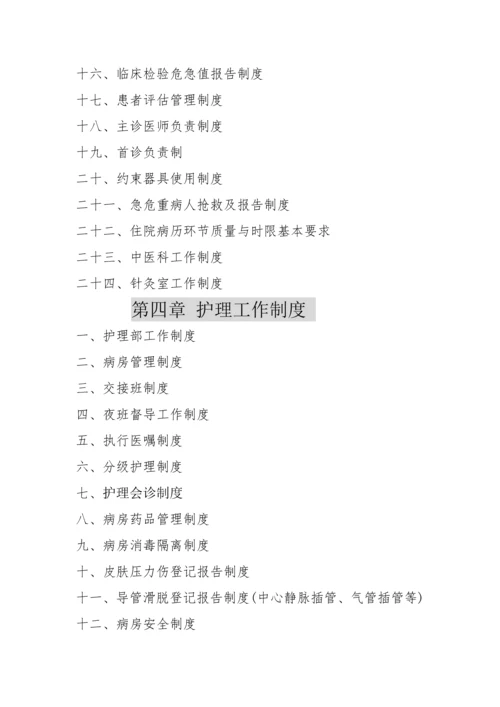 十六、临床检验危急值报告制度

十七、患者评估管理制度

十八、主诊医师负责制度

十九、首诊负责制

二十、约束器具使用制度

二十一、急危重病人抢救及报告制度

二十二、住院病历环节质量与时限基本要求

二十三、中医科工作制度

二十四、针灸室工作制度

第四章 护理工作制度

一、护理部工作制度

二、病房管理制度

三、交接班制度

四、夜班督导工作制度

五、执行医嘱制度

六、分级护理制度

七、护理会诊制度

八、病房药品管理制度

九、病房消毒隔离制度

十、皮肤压力伤登记报告制度

十一、导管滑脱登记报告制度(中心静脉插管、气管插管等)

十二、病房安全制度